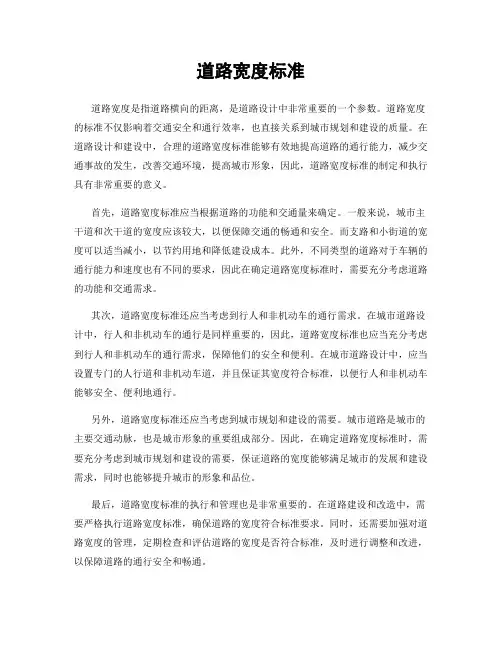 道路宽度标准

道路宽度是指道路横向的距离，是道路设计中非常重要的一个参数。道路宽度的标准不仅影响着交通安全和通行效率，也直接关系到城市规划和建设的质量。在道路设计和建设中，合理的道路宽度标准能够有效地提高道路的通行能力，减少交通事故的发生，改善交通环境，提高城市形象，因此，道路宽度标准的制定和执行具有非常重要的意义。

首先，道路宽度标准应当根据道路的功能和交通量来确定。一般来说，城市主干道和次干道的宽度应该较大，以便保障交通的畅通和安全。而支路和小街道的宽度可以适当减小，以节约用地和降低建设成本。此外，不同类型的道路对于车辆的通行能力和速度也有不同的要求，因此在确定道路宽度标准时，需要充分考虑道路的功能和交通需求。

其次，道路宽度标准还应当考虑到行人和非机动车的通行需求。在城市道路设计中，行人和非机动车的通行是同样重要的，因此，道路宽度标准也应当充分考虑到行人和非机动车的通行需求，保障他们的安全和便利。在城市道路设计中，应当设置专门的人行道和非机动车道，并且保证其宽度符合标准，以便行人和非机动车能够安全、便利地通行。

另外，道路宽度标准还应当考虑到城市规划和建设的需要。城市道路是城市的主要交通动脉，也是城市形象的重要组成部分。因此，在确定道路宽度标准时，需要充分考虑到城市规划和建设的需要，保证道路的宽度能够满足城市的发展和建设需求，同时也能够提升城市的形象和品位。

最后，道路宽度标准的执行和管理也是非常重要的。在道路建设和改造中，需要严格执行道路宽度标准，确保道路的宽度符合标准要求。同时，还需要加强对道路宽度的管理，定期检查和评估道路的宽度是否符合标准，及时进行调整和改进，以保障道路的通行安全和畅通。